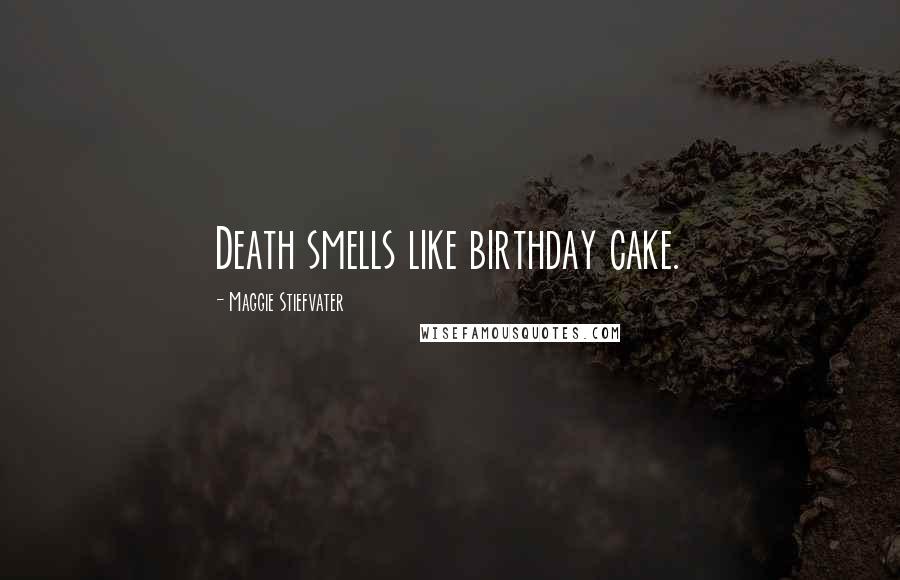 Death smells like birthday cake.

- Maggie Stiefvater

WISEFAMOUSQUOTES.COM